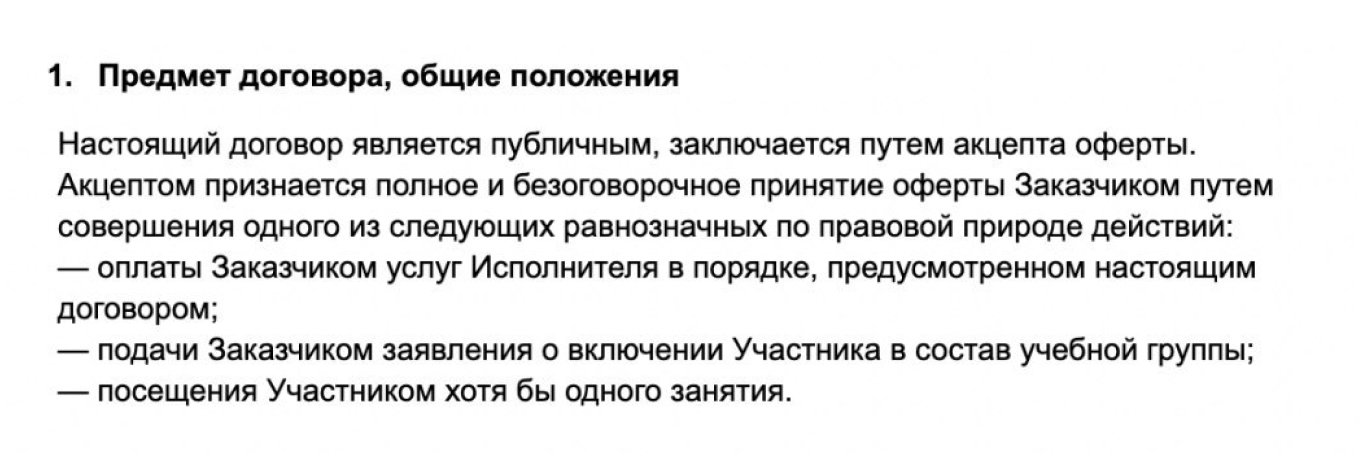 1. Предмет договора, общие положения

Настоящий договор является публичным, заключается путем акцепта оферты. Акцептом признается полное и безоговорочное принятие оферты Заказчиком путем совершения одного из следующих равнозначных по правовой природе действий:
— оплаты Заказчиком услуг Исполнителя в порядке, предусмотренном настоящим договором;
— подачи Заказчиком заявления о включении Участника в состав учебной группы;
— посещения Участником хотя бы одного занятия.